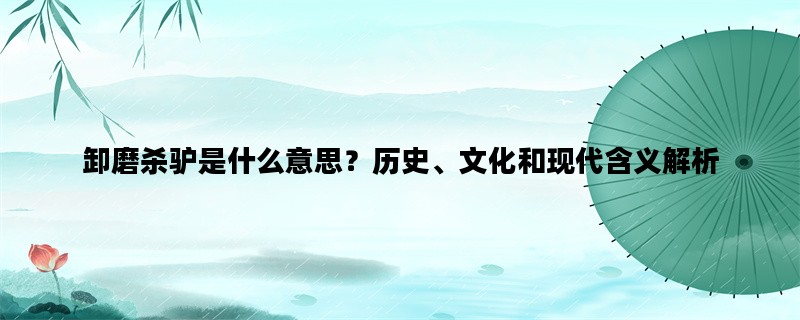 卸磨杀驴是什么意思？历史、文化和现代含义解析